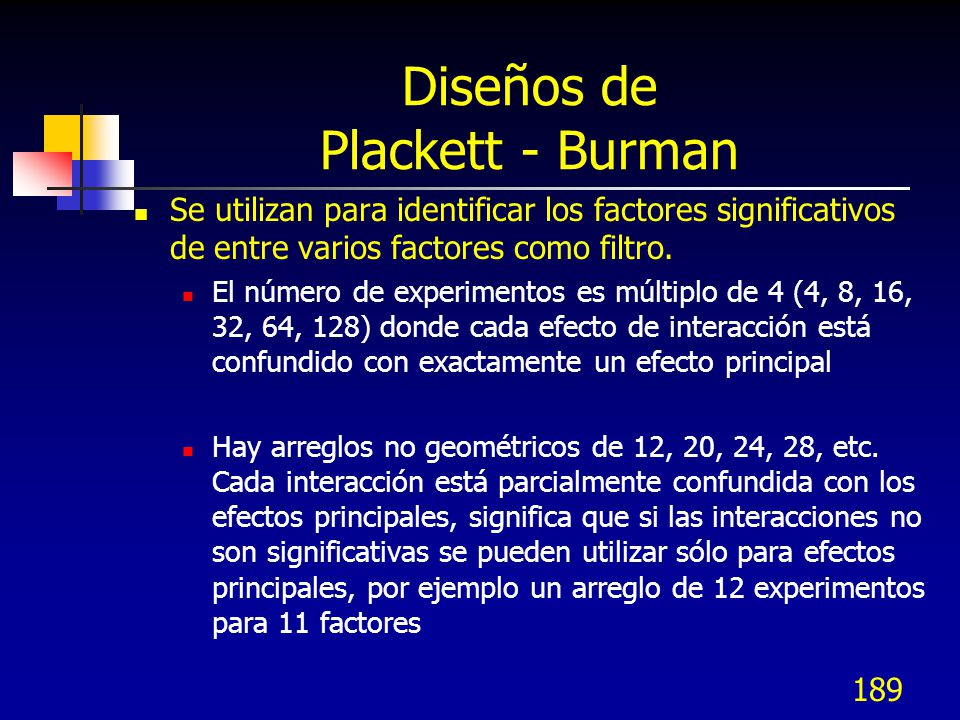 Diseños de
Plackett - Burman

Se utilizan para identificar los factores significativos de entre varios factores como filtro.

El número de experimentos es múltiplo de 4 (4, 8, 16, 32, 64, 128) donde cada efecto de interacción está confundido con exactamente un efecto principal

Hay arreglos no geométricos de 12, 20, 24, 28, etc. Cada interacción está parcialmente confundida con los efectos principales, significa que si las interacciones no son significativas se pueden utilizar sólo para efectos principales, por ejemplo un arreglo de 12 experimentos para 11 factores

189